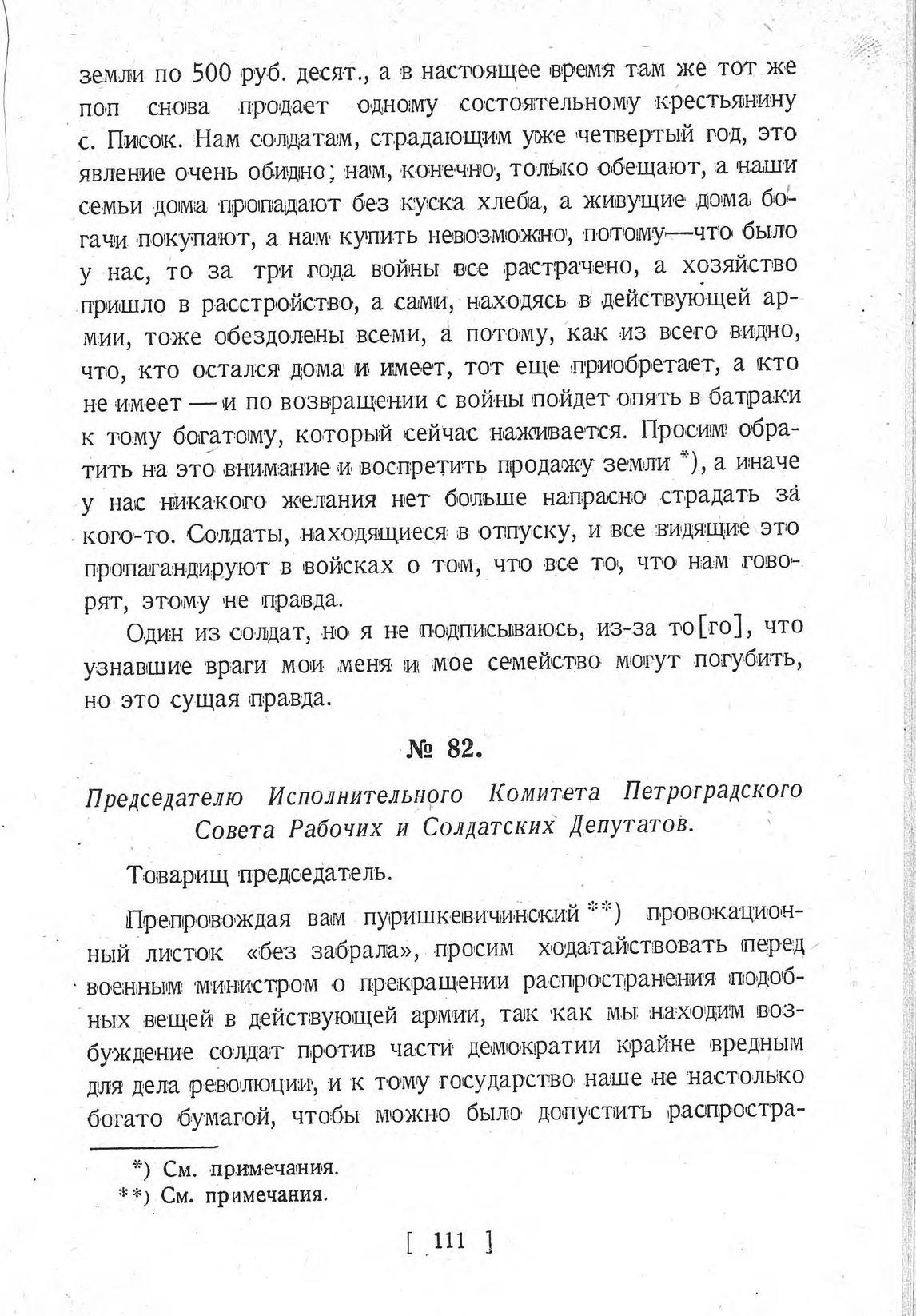 земли по 500 руб. десят., а в настоящее время там же тот же поп снова продает одному состоятельному крестьянину с. Писок. Нам солдатам, страдающим уже четвертый год, это явление очень обидно; нам, конечно, только обещают, а наши семьи дома пропадают без куска хлеба, а живущие дома богачи покупают, а нам купить невозможно, потому—что было у нас, то за три года войны все растрачено, а хозяйство пришло в расстройство, а сами, находясь в действующей армии, тоже обездолены всеми, а потому, как из всего видно, что, кто остался дома и имеет, тот еще приобретает, а кто не имеет — и по возвращении с войны пойдет опять в батраки к тому богатому, который сейчас наживается. Просим обратить на это внимание и воспретить продажу земли *), а иначе у нас никакого желания нет больше напрасно страдать за кого-то. Солдаты, находящиеся в отпуску, и все видящие это пропагандируют в войсках о том, что все то, что нам говорят, этому не правда.

Один из солдат, но я не подписываюсь, из-за то[го], что узнавшие враги мои меня и мое семейство могут погубить, но это сущая правда.

№ 82.

Председателю Исполнительного Комитета Петроградского Совета Рабочих и Солдатских Депутатов.

Товарищ председатель.

Препровождая вам пуришкевичинский **) провокационный листок «без забрала», просим ходатайствовать перед военным министром о прекращении распространения подобных вещей в действующей армии, так как мы находим возбуждение солдат против части демократии крайне вредным для дела революции, и к тому государство наше не настолько богато бумагой, чтобы можно было допустить распростра-

*) См. примечания.
**) См. примечания.

[ 111 ]